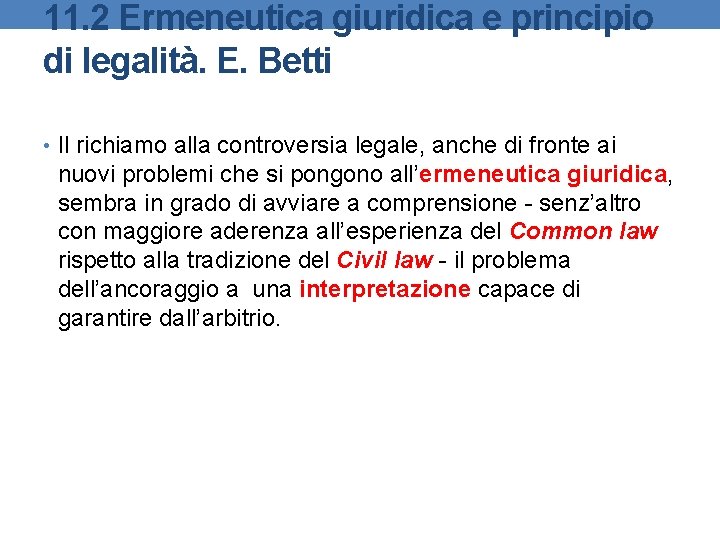 11.2 Ermeneutica giuridica e principio di legalità. E. Betti

• Il richiamo alla controversia legale, anche di fronte ai nuovi problemi che si pongono all’ermeneutica giuridica, sembra in grado di avviare a comprensione - senz’altro con maggiore aderenza all’esperienza del Common law rispetto alla tradizione del Civil law - il problema dell’ancoraggio a una interpretazione capace di garantire dall’arbitrio.